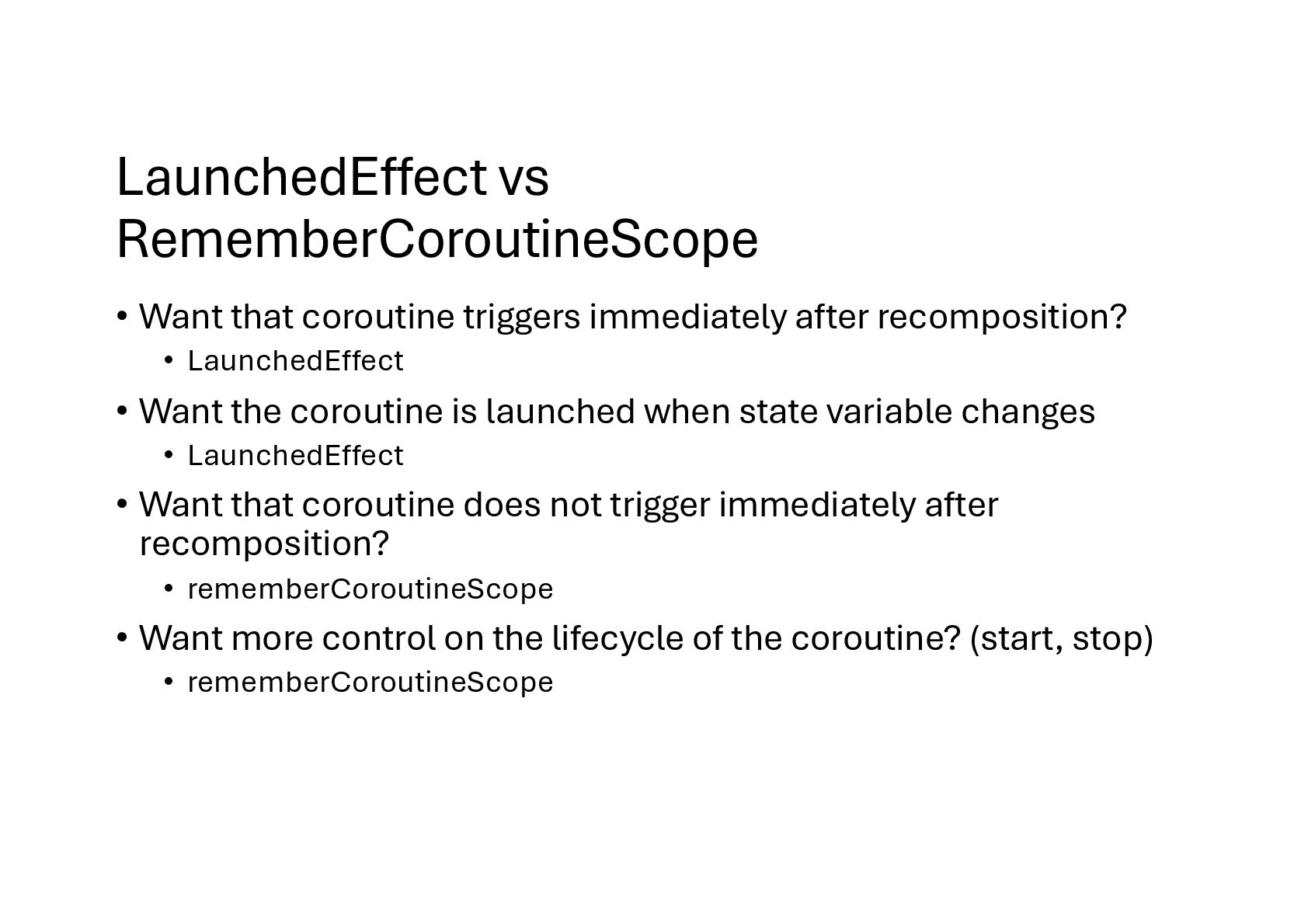 LaunchedEffect vs RememberCoroutineScope

• Want that coroutine triggers immediately after recomposition?
  • LaunchedEffect
• Want the coroutine is launched when state variable changes
  • LaunchedEffect
• Want that coroutine does not trigger immediately after recomposition?
  • rememberCoroutineScope
• Want more control on the lifecycle of the coroutine? (start, stop)
  • rememberCoroutineScope